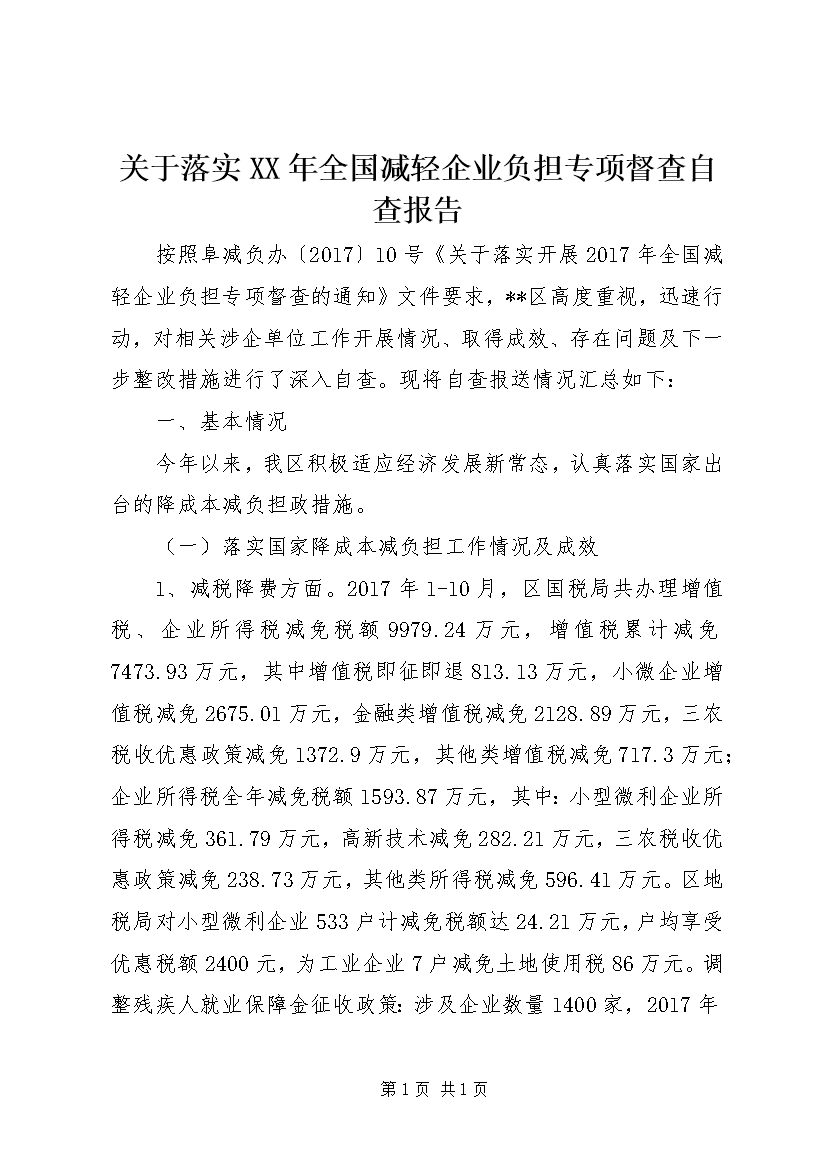 关于落实XX年全国减轻企业负担专项督查自查报告

按照阜减负办〔2017〕10号《关于落实开展2017年全国减轻企业负担专项督查的通知》文件要求，**区高度重视，迅速行动，对相关涉企单位工作开展情况、取得成效、存在问题及下一步整改措施进行了深入自查。现将自查报送情况汇总如下：

一、基本情况

今年以来，我区积极适应经济发展新常态，认真落实国家出台的降成本减负担政措施。

（一）落实国家降成本减负担工作情况及成效

1、减税降费方面。2017年1-10月，区国税局共办理增值税、企业所得税减免税额9979.24万元，增值税累计减免7473.93万元，其中增值税即征即退813.13万元，小微企业增值税减免2675.01万元，金融类增值税减免2128.89万元，三农税收优惠政策减免1372.9万元，其他类增值税减免717.3万元；企业所得税全年减免税额1593.87万元，其中：小型微利企业所得税减免361.79万元，高新技术减免282.21万元，三农税收优惠政策减免238.73万元，其他类所得税减免596.41万元。区地税局对小型微利企业533户计减免税额达24.21万元，户均享受优惠税额2400元，为工业企业7户减免土地使用税86万元。调整残疾人就业保障金征收政策：涉及企业数量1400家，2017年

第1页 共1页